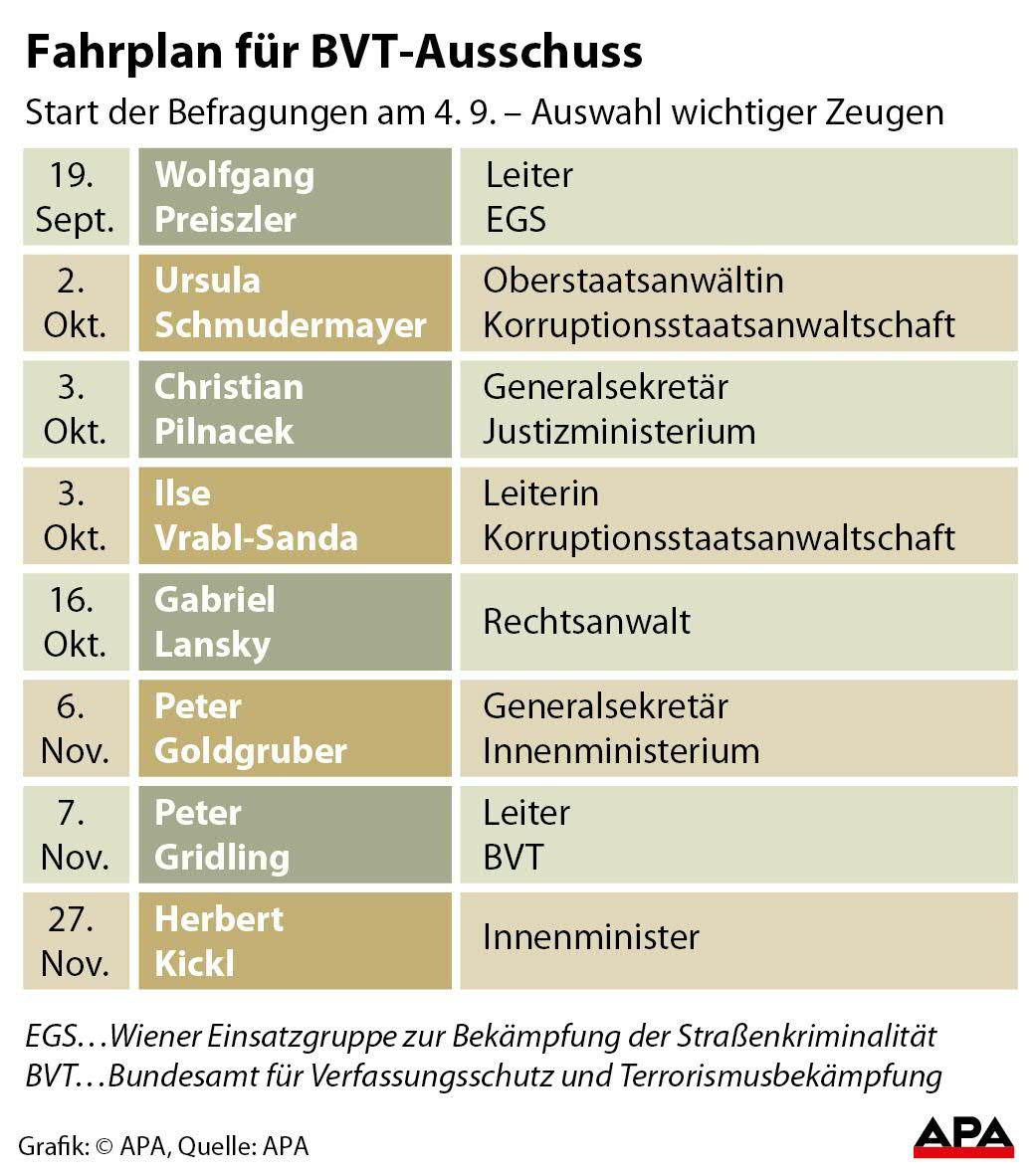 Fahrplan für BVT-Ausschuss

Start der Befragungen am 4. 9. – Auswahl wichtiger Zeugen

| | | |
|---|---|---|
| 19. Sept. | Wolfgang Preiszler | Leiter EGS |
| 2. Okt. | Ursula Schmudermayer | Oberstaatsanwältin Korruptionsstaatsanwaltschaft |
| 3. Okt. | Christian Pilnacek | Generalsekretär Justizministerium |
| 3. Okt. | Ilse Vrabl-Sanda | Leiterin Korruptionsstaatsanwaltschaft |
| 16. Okt. | Gabriel Lansky | Rechtsanwalt |
| 6. Nov. | Peter Goldgruber | Generalsekretär Innenministerium |
| 7. Nov. | Peter Gridling | Leiter BVT |
| 27. Nov. | Herbert Kickl | Innenminister |

EGS…Wiener Einsatzgruppe zur Bekämpfung der Straßenkriminalität
BVT…Bundesamt für Verfassungsschutz und Terrorismusbekämpfung

Grafik: © APA, Quelle: APA

APA